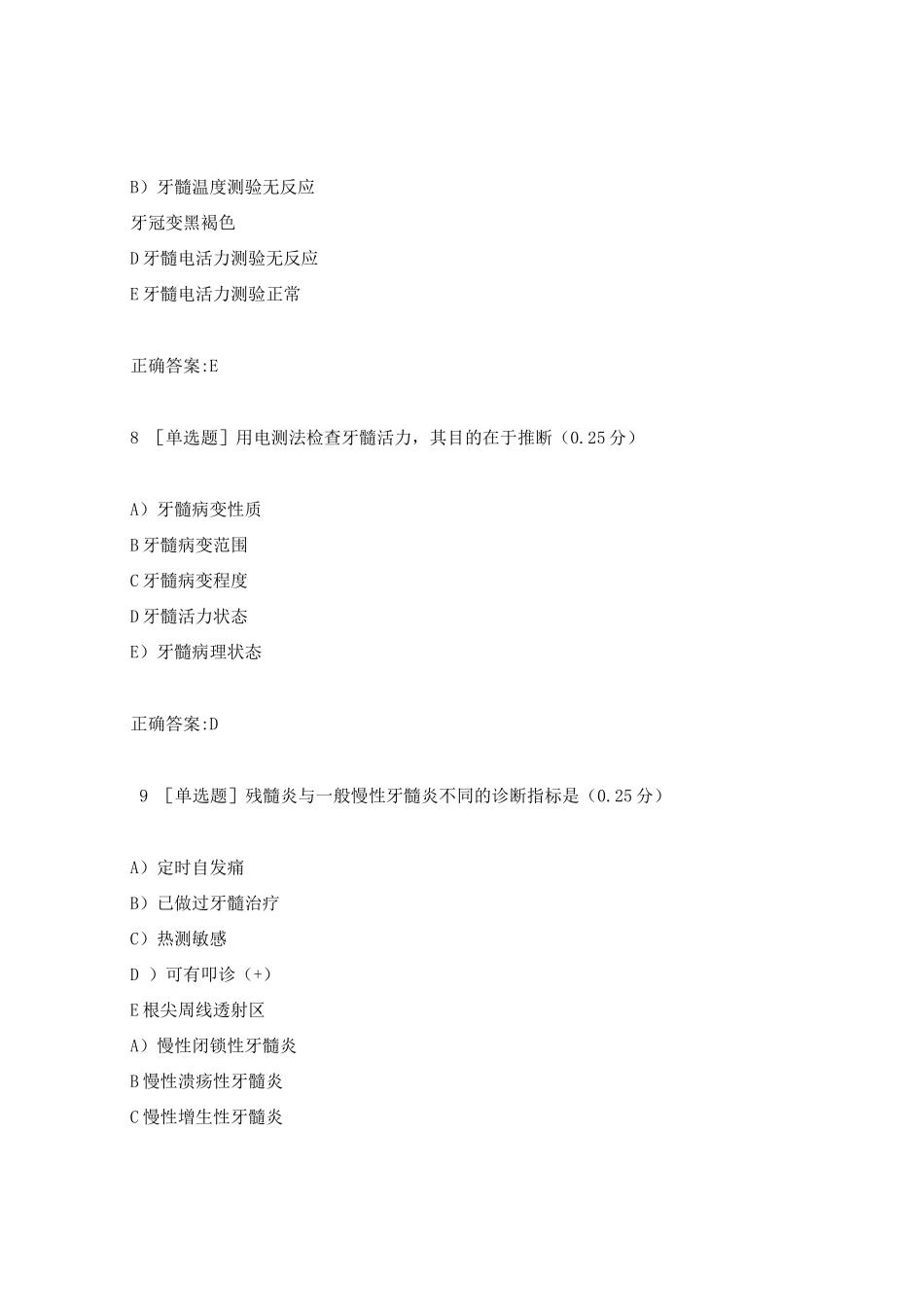 B）牙髓温度测验无反应

牙冠变黑褐色

D牙髓电活力测验无反应

E牙髓电活力测验正常

正确答案:E

8 ［单选题］用电测法检查牙髓活力，其目的在于推断（0.25分）

A）牙髓病变性质

B牙髓病变范围

C牙髓病变程度

D牙髓活力状态

E）牙髓病理状态

正确答案:D

9 ［单选题］残髓炎与一般慢性牙髓炎不同的诊断指标是（0.25分）

A）定时自发痛

B）已做过牙髓治疗

C）热测敏感

D ）可有叩诊（+）

E根尖周线透射区

A）慢性闭锁性牙髓炎

B慢性溃疡性牙髓炎

C慢性增生性牙髓炎